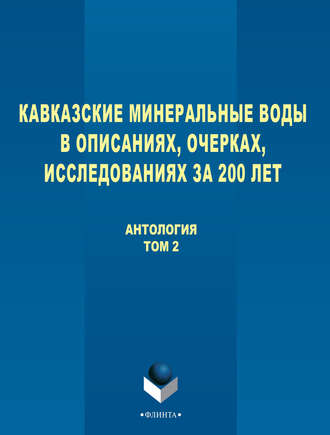 КАВКАЗСКИЕ МИНЕРАЛЬНЫЕ ВОДЫ В ОПИСАНИЯХ, ОЧЕРКАХ, ИССЛЕДОВАНИЯХ ЗА 200 ЛЕТ

АНТОЛОГИЯ
ТОМ 2

•ФЛИНТА•